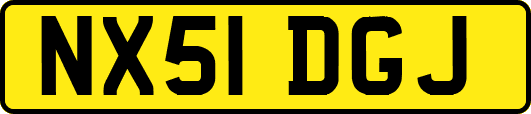 NX51 DGJ